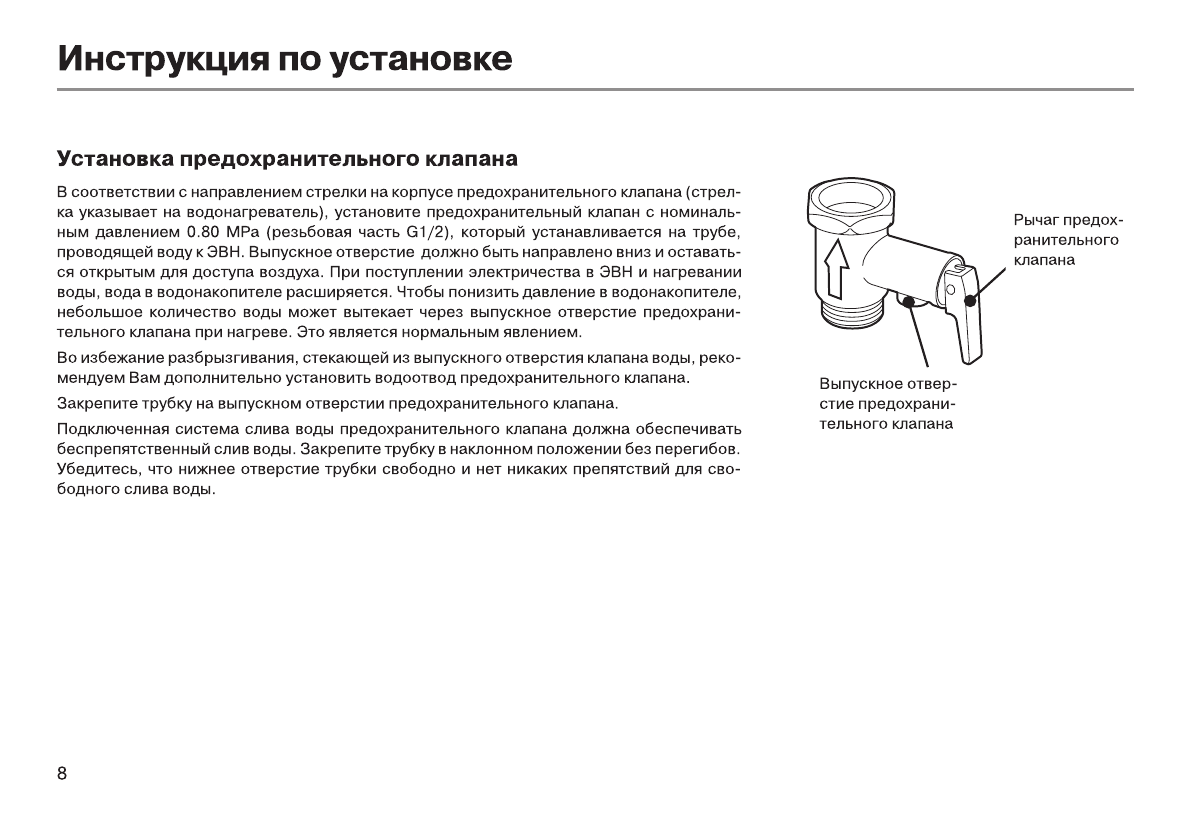 Инструкция по установке

Установка предохранительного клапана

В соответствии с направлением стрелки на корпусе предохранительного клапана (стрелка указывает на водонагреватель), установите предохранительный клапан с номинальным давлением 0.80 MPa (резьбовая часть G1/2), который устанавливается на трубе, проводящей воду к ЭВН. Выпускное отверстие должно быть направлено вниз и оставаться открытым для доступа воздуха. При поступлении электричества в ЭВН и нагревании воды, вода в водонакопителе расширяется. Чтобы понизить давление в водонакопителе, небольшое количество воды может вытекает через выпускное отверстие предохранительного клапана при нагреве. Это является нормальным явлением.

Во избежание разбрызгивания, стекающей из выпускного отверстия клапана воды, рекомендуем Вам дополнительно установить водоотвод предохранительного клапана.

Закрепите трубку на выпускном отверстии предохранительного клапана.

Подключенная система слива воды предохранительного клапана должна обеспечивать беспрепятственный слив воды. Закрепите трубку в наклонном положении без перегибов. Убедитесь, что нижнее отверстие трубки свободно и нет никаких препятствий для свободного слива воды.

Рычаг предохранительного клапана

Выпускное отверстие предохранительного клапана

8